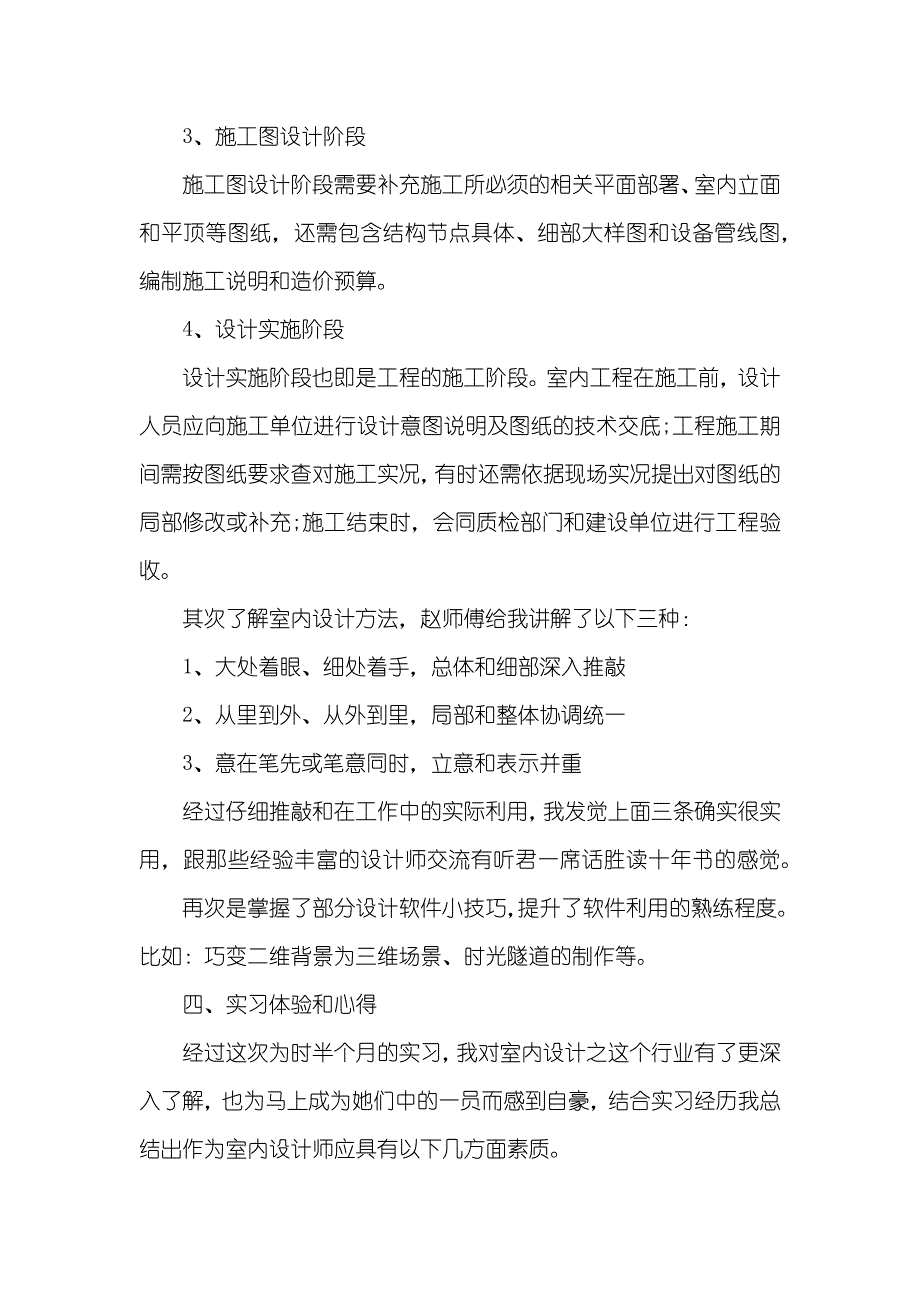 3、施工图设计阶段

施工图设计阶段需要补充施工所必须的相关平面部署、室内立面和平顶等图纸，还需包含结构节点具体、细部大样图和设备管线图，编制施工说明和造价预算。

4、设计实施阶段

设计实施阶段也即是工程的施工阶段。室内工程在施工前，设计人员应向施工单位进行设计意图说明及图纸的技术交底;工程施工期间需按图纸要求查对施工实况，有时还需依据现场实况提出对图纸的局部修改或补充;施工结束时，会同质检部门和建设单位进行工程验收。

其次了解室内设计方法，赵师傅给我讲解了以下三种：

1、大处着眼、细处着手，总体和细部深入推敲

2、从里到外、从外到里，局部和整体协调统一

3、意在笔先或笔意同时，立意和表示并重

经过仔细推敲和在工作中的实际利用，我发觉上面三条确实很实用，跟那些经验丰富的设计师交流有听君一席话胜读十年书的感觉。

再次是掌握了部分设计软件小技巧，提升了软件利用的熟练程度。比如：巧变二维背景为三维场景、时光隧道的制作等。

四、实习体验和心得

经过这次为时半个月的实习，我对室内设计之这个行业有了更深入了解，也为马上成为她们中的一员而感到自豪，结合实习经历我总结出作为室内设计师应具有以下几方面素质。